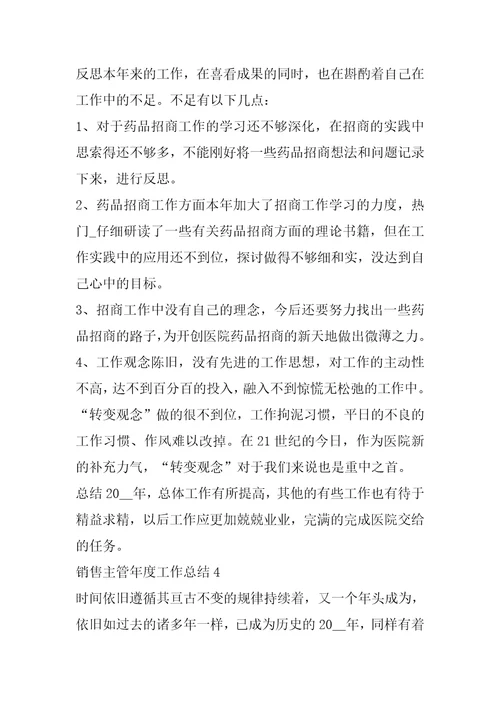 反思本年来的工作，在喜看成果的同时，也在斟酌着自己在工作中的不足。不足有以下几点：

1、对于药品招商工作的学习还不够深化，在招商的实践中思索得还不够多，不能刚好将一些药品招商想法和问题记录下来，进行反思。

2、药品招商工作方面本年加大了招商工作学习的力度，热门_仔细研读了一些有关药品招商方面的理论书籍，但在工作实践中的应用还不到位，探讨做得不够细和实，没达到自己心中的目标。

3、招商工作中没有自己的理念，今后还要努力找出一些药品招商的路子，为开创医院药品招商的新天地做出微薄之力。

4、工作观念陈旧，没有先进的工作思想，对工作的主动性不高，达不到百分百的投入，融入不到惊慌无松弛的工作中。“转变观念”做的很不到位，工作拘泥习惯，平日的不良的工作习惯、作风难以改掉。在21世纪的今日，作为医院新的补充力气，“转变观念”对于我们来说也是重中之首。

总结20__年，总体工作有所提高，其他的有些工作也有待于精益求精，以后工作应更加兢兢业业，完满的完成医院交给的任务。

销售主管年度工作总结4

时间依旧遵循其亘古不变的规律持续着，又一个年头成为，依旧如过去的诸多年一样，已成为历史的20__年，同样有着